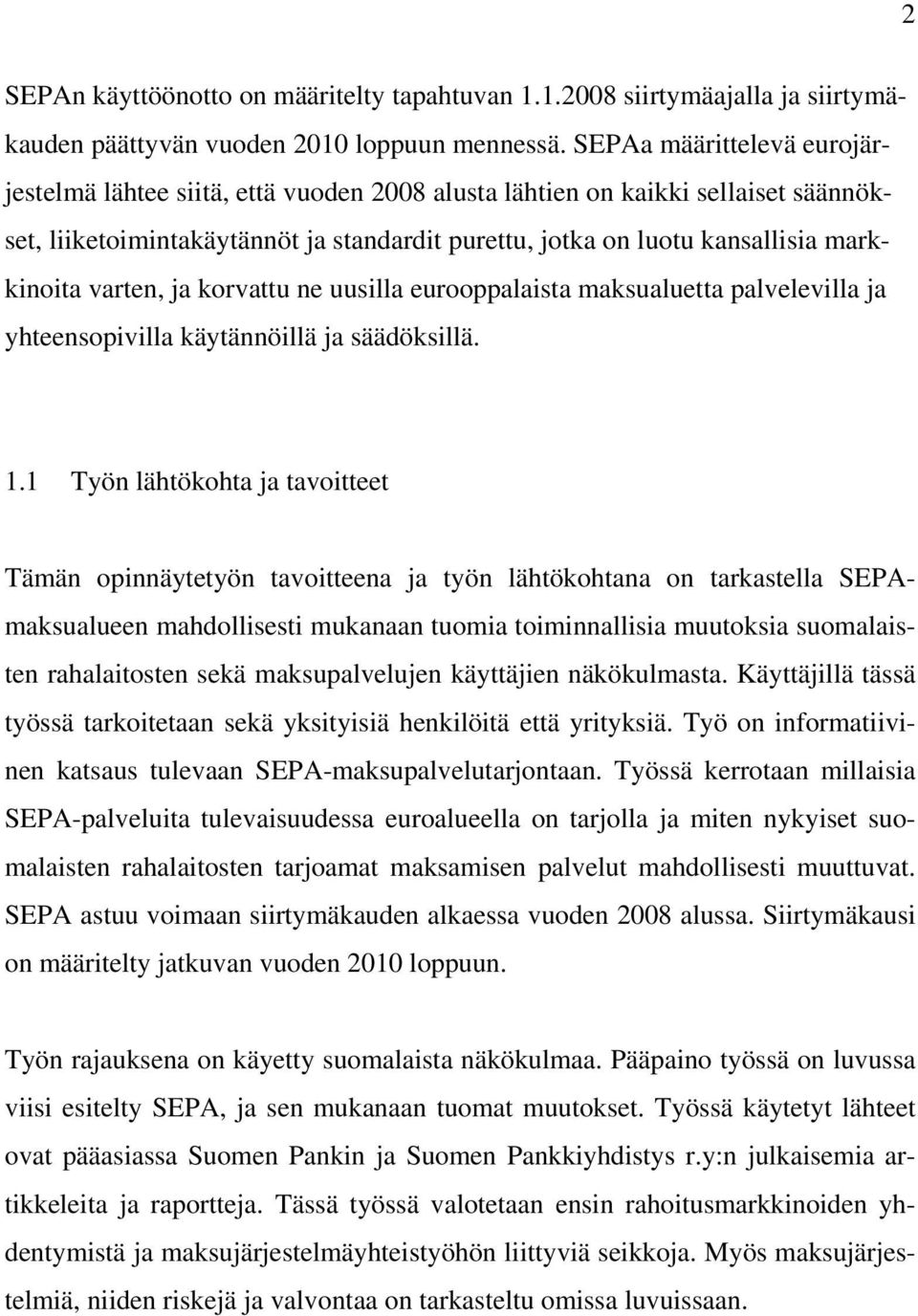 2

SEPAn käyttöönotto on määritelty tapahtuvan 1.1.2008 siirtymäajalla ja siirtymäkauden päättyvän vuoden 2010 loppuun mennessä. SEPAa määrittelevä eurojärjestelmä lähtee siitä, että vuoden 2008 alusta lähtien on kaikki sellaiset säännökset, liiketoimintakäytännöt ja standardit purettu, jotka on luotu kansallisia markkinoita varten, ja korvattu ne uusilla eurooppalaista maksualuetta palvelevilla ja yhteensopivilla käytännöillä ja säädöksillä.

1.1 Työn lähtökohta ja tavoitteet

Tämän opinnäytetyön tavoitteena ja työn lähtökohtana on tarkastella SEPA-maksualueen mahdollisesti mukanaan tuomia toiminnallisia muutoksia suomalaisten rahalaitosten sekä maksupalvelujen käyttäjien näkökulmasta. Käyttäjillä tässä työssä tarkoitetaan sekä yksityisiä henkilöitä että yrityksiä. Työ on informatiivinen katsaus tulevaan SEPA-maksupalvelutarjontaan. Työssä kerrotaan millaisia SEPA-palveluita tulevaisuudessa euroalueella on tarjolla ja miten nykyiset suomalaisten rahalaitosten tarjoamat maksamisen palvelut mahdollisesti muuttuvat. SEPA astuu voimaan siirtymäkauden alkaessa vuoden 2008 alussa. Siirtymäkausi on määritelty jatkuvan vuoden 2010 loppuun.

Työn rajauksena on käyetty suomalaista näkökulmaa. Pääpaino työssä on luvussa viisi esitelty SEPA, ja sen mukanaan tuomat muutokset. Työssä käytetyt lähteet ovat pääasiassa Suomen Pankin ja Suomen Pankkiyhdistys r.y:n julkaisemia artikkeleita ja raportteja. Tässä työssä valotetaan ensin rahoitusmarkkinoiden yhdentymistä ja maksujärjestelmäyhteistyöhön liittyviä seikkoja. Myös maksujärjestelmiä, niiden riskejä ja valvontaa on tarkasteltu omissa luvuissaan.